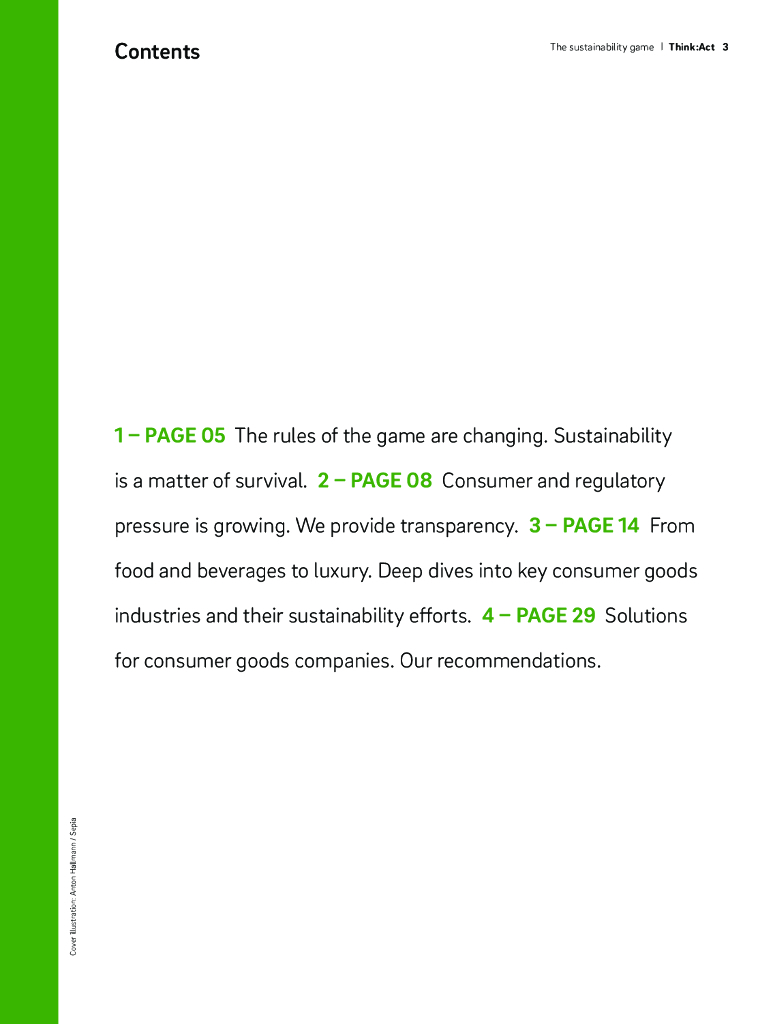 Contents

The sustainability game | Think:Act 3

1 – PAGE 05 The rules of the game are changing. Sustainability is a matter of survival. 2 – PAGE 08 Consumer and regulatory pressure is growing. We provide transparency. 3 – PAGE 14 From food and beverages to luxury. Deep dives into key consumer goods industries and their sustainability efforts. 4 – PAGE 29 Solutions for consumer goods companies. Our recommendations.

Cover illustration: Anton Hallmann / Sepia